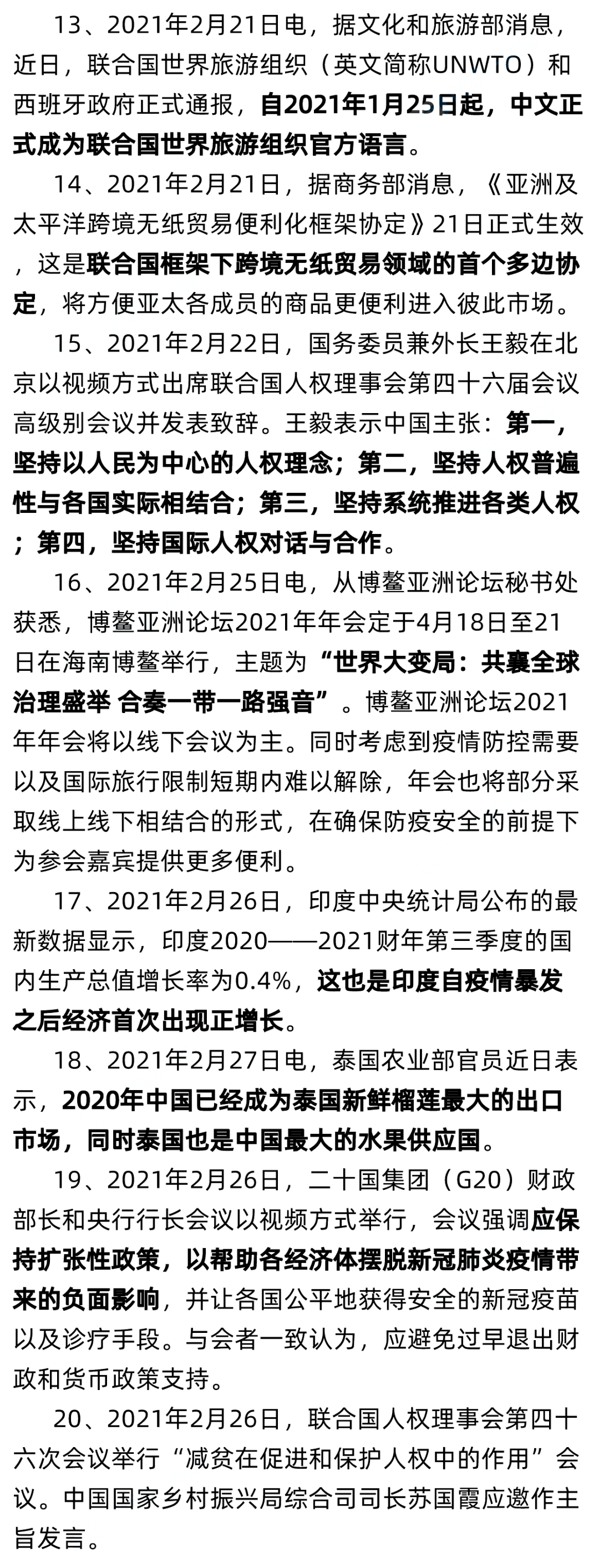 13、2021年2月21日电，据文化和旅游部消息，近日，联合国世界旅游组织（英文简称UNWTO）和西班牙政府正式通报，自2021年1月25日起，中文正式成为联合国世界旅游组织官方语言。

14、2021年2月21日，据商务部消息，《亚洲及太平洋跨境无纸贸易便利化框架协定》21日正式生效，这是联合国框架下跨境无纸贸易领域的首个多边协定，将方便亚太各成员的商品更便利进入彼此市场。

15、2021年2月22日，国务委员兼外长王毅在北京以视频方式出席联合国人权理事会第四十六届会议高级别会议并发表致辞。王毅表示中国主张：第一，坚持以人民为中心的人权理念；第二，坚持人权普遍性与各国实际相结合；第三，坚持系统推进各类人权；第四，坚持国际人权对话与合作。

16、2021年2月25日电，从博鳌亚洲论坛秘书处获悉，博鳌亚洲论坛2021年年会定于4月18日至21日在海南博鳌举行，主题为“世界大变局：共襄全球治理盛举 合奏一带一路强音”。博鳌亚洲论坛2021年年会将以线下会议为主。同时考虑到疫情防控需要以及国际旅行限制短期内难以解除，年会也将部分采取线上线下相结合的形式，在确保防疫安全的前提下为参会嘉宾提供更多便利。

17、2021年2月26日，印度中央统计局公布的最新数据显示，印度2020——2021财年第三季度的国内生产总值增长率为0.4%，这也是印度自疫情暴发之后经济首次出现正增长。

18、2021年2月27日电，泰国农业部官员近日表示，2020年中国已经成为泰国新鲜榴莲最大的出口市场，同时泰国也是中国最大的水果供应国。

19、2021年2月26日，二十国集团（G20）财政部长和央行行长会议以视频方式举行，会议强调应保持扩张性政策，以帮助各经济体摆脱新冠肺炎疫情带来的负面影响，并让各国公平地获得安全的新冠疫苗以及诊疗手段。与会者一致认为，应避免过早退出财政和货币政策支持。

20、2021年2月26日，联合国人权理事会第四十六次会议举行“减贫在促进和保护人权中的作用”会议。中国国家乡村振兴局综合司司长苏国霞应邀作主旨发言。